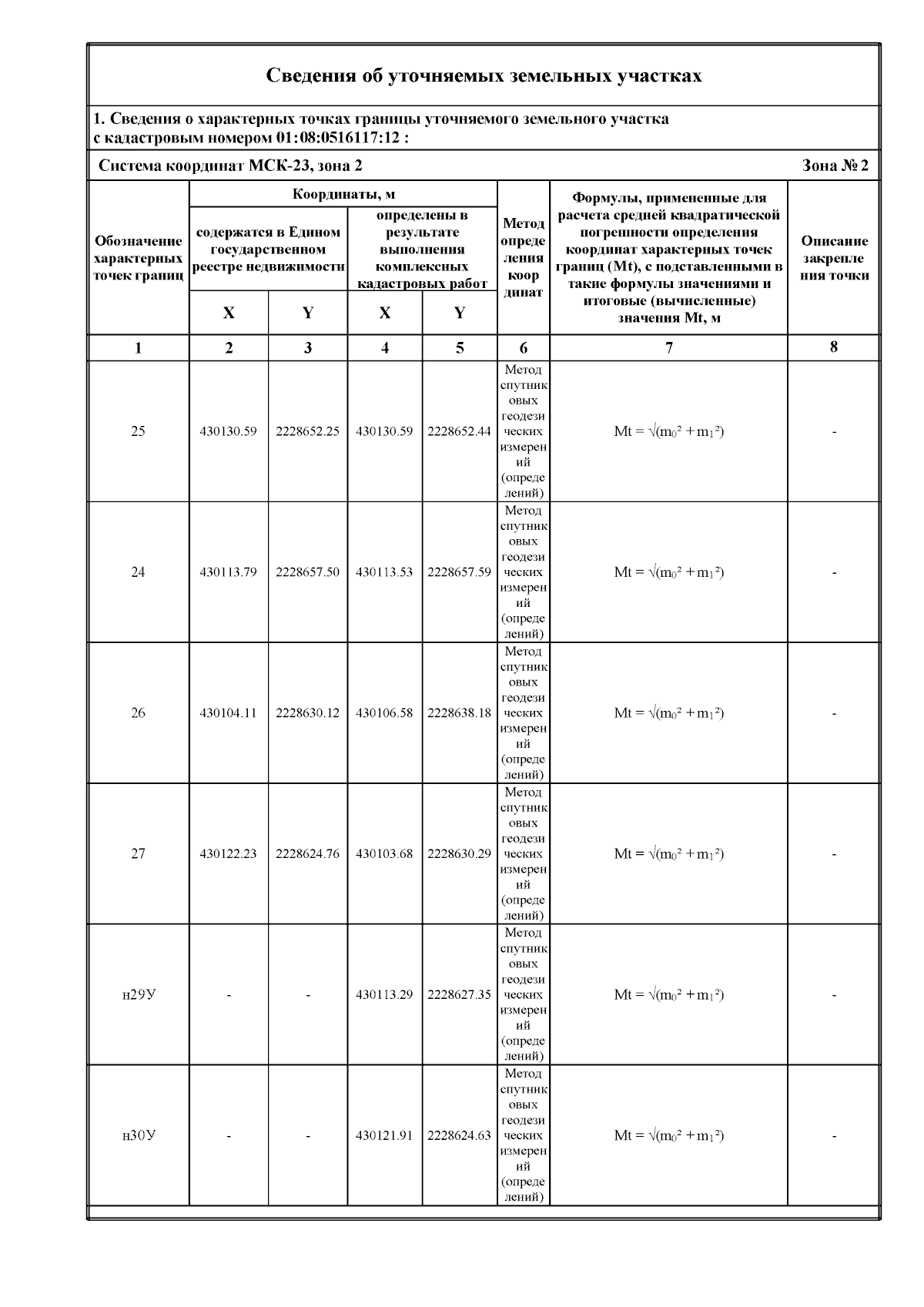 Сведения об уточняемых земельных участках

1. Сведения о характерных точках границы уточняемого земельного участка с кадастровым номером 01:08:0516117:12 :

Система координат МСК-23, зона 2 Зона № 2

| Обозначение характерных точек границ | Координаты, м: содержатся в Едином государственном реестре недвижимости X | Координаты, м: содержатся в Едином государственном реестре недвижимости Y | Координаты, м: определены в результате выполнения комплексных кадастровых работ X | Координаты, м: определены в результате выполнения комплексных кадастровых работ Y | Метод определения координат | Формулы, примененные для расчета средней квадратической погрешности определения координат характерных точек границ (Mt), с подставленными в такие формулы значениями и итоговые (вычисленные) значения Mt, м | Описание закрепления точки |
|---|---|---|---|---|---|---|---|
| 1 | 2 | 3 | 4 | 5 | 6 | 7 | 8 |
| 25 | 430130.59 | 2228652.25 | 430130.59 | 2228652.44 | Метод спутниковых геодезических измерений (определений) | $Mt = \sqrt{(m_0^2 + m_1^2)}$ | - |
| 24 | 430113.79 | 2228657.50 | 430113.53 | 2228657.59 | Метод спутниковых геодезических измерений (определений) | $Mt = \sqrt{(m_0^2 + m_1^2)}$ | - |
| 26 | 430104.11 | 2228630.12 | 430106.58 | 2228638.18 | Метод спутниковых геодезических измерений (определений) | $Mt = \sqrt{(m_0^2 + m_1^2)}$ | - |
| 27 | 430122.23 | 2228624.76 | 430103.68 | 2228630.29 | Метод спутниковых геодезических измерений (определений) | $Mt = \sqrt{(m_0^2 + m_1^2)}$ | - |
| н29У | - | - | 430113.29 | 2228627.35 | Метод спутниковых геодезических измерений (определений) | $Mt = \sqrt{(m_0^2 + m_1^2)}$ | - |
| н30У | - | - | 430121.91 | 2228624.63 | Метод спутниковых геодезических измерений (определений) | $Mt = \sqrt{(m_0^2 + m_1^2)}$ | - |